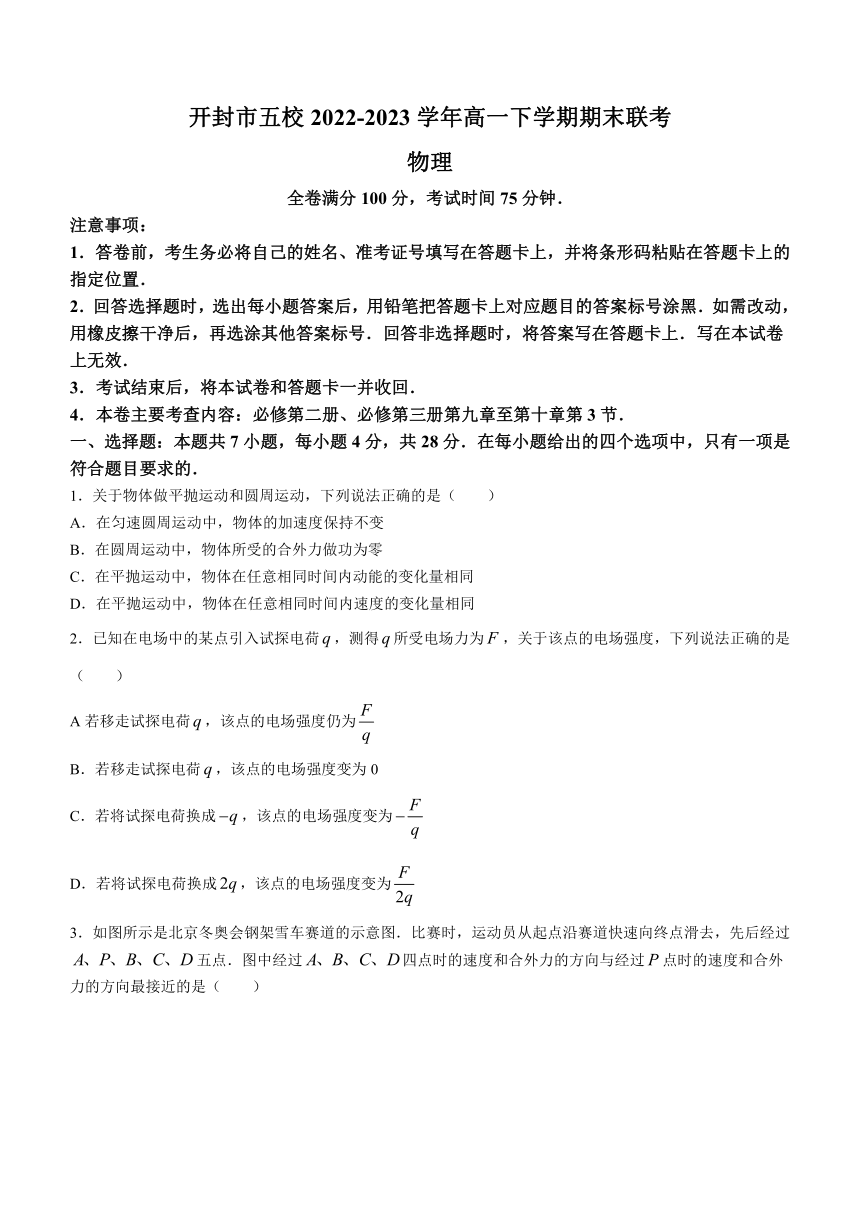 开封市五校 2022-2023 学年高一下学期期末联考

物理

全卷满分 100 分，考试时间 75 分钟．

注意事项：

1．答卷前，考生务必将自己的姓名、准考证号填写在答题卡上，并将条形码粘贴在答题卡上的指定位置．

2．回答选择题时，选出每小题答案后，用铅笔把答题卡上对应题目的答案标号涂黑．如需改动，用橡皮擦干净后，再选涂其他答案标号．回答非选择题时，将答案写在答题卡上．写在本试卷上无效．

3．考试结束后，将本试卷和答题卡一并收回．

4．本卷主要考查内容：必修第二册、必修第三册第九章至第十章第 3 节．

一、选择题：本题共 7 小题，每小题 4 分，共 28 分．在每小题给出的四个选项中，只有一项是符合题目要求的．

1．关于物体做平抛运动和圆周运动，下列说法正确的是（　　）

A．在匀速圆周运动中，物体的加速度保持不变

B．在圆周运动中，物体所受的合外力做功为零

C．在平抛运动中，物体在任意相同时间内动能的变化量相同

D．在平抛运动中，物体在任意相同时间内速度的变化量相同

2．已知在电场中的某点引入试探电荷 $q$，测得 $q$ 所受电场力为 $F$，关于该点的电场强度，下列说法正确的是（　　）

A 若移走试探电荷 $q$，该点的电场强度仍为 $\frac{F}{q}$

B．若移走试探电荷 $q$，该点的电场强度变为 0

C．若将试探电荷换成 $-q$，该点的电场强度变为 $-\frac{F}{q}$

D．若将试探电荷换成 $2q$，该点的电场强度变为 $\frac{F}{2q}$

3．如图所示是北京冬奥会钢架雪车赛道的示意图．比赛时，运动员从起点沿赛道快速向终点滑去，先后经过 $A$、$P$、$B$、$C$、$D$ 五点．图中经过 $A$、$B$、$C$、$D$ 四点时的速度和合外力的方向与经过 $P$ 点时的速度和合外力的方向最接近的是（　　）